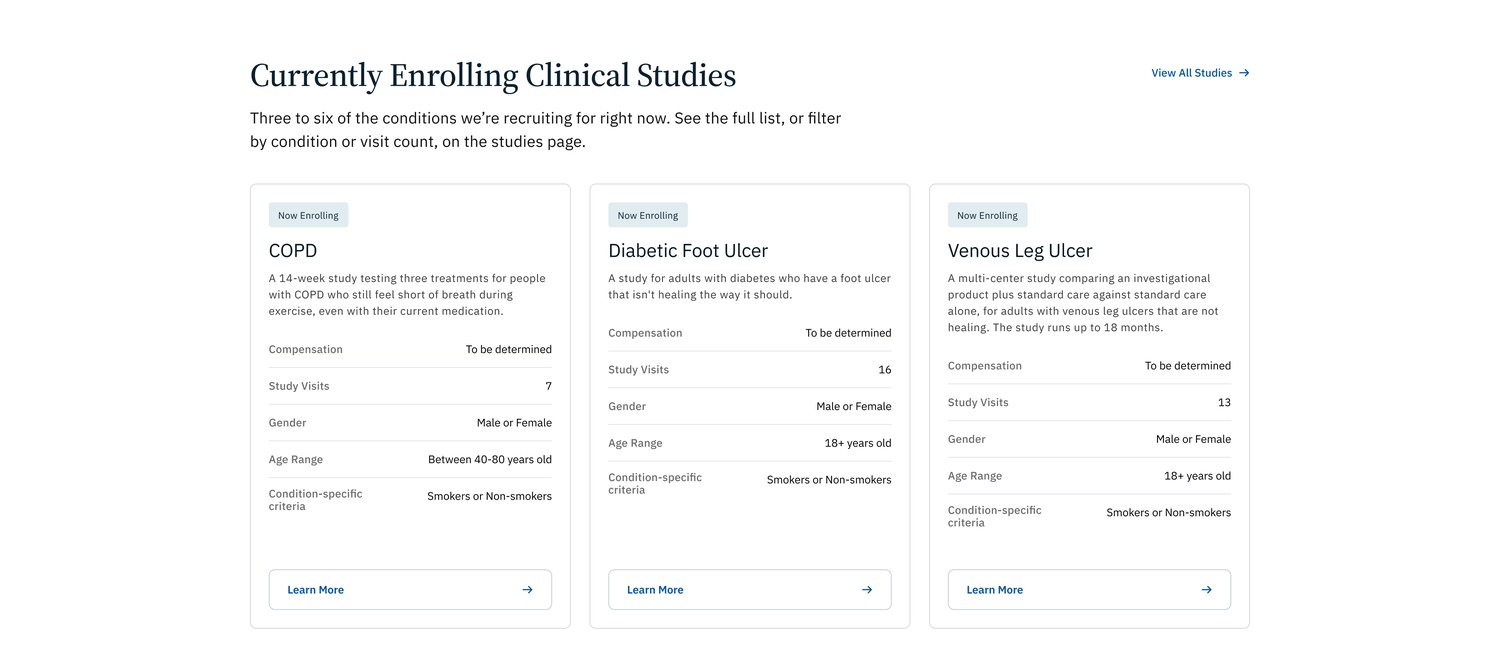 Currently Enrolling Clinical Studies

View All Studies →

Three to six of the conditions we're recruiting for right now. See the full list, or filter by condition or visit count, on the studies page.

Now Enrolling

COPD

A 14-week study testing three treatments for people with COPD who still feel short of breath during exercise, even with their current medication.

| Compensation | To be determined |
|---|---|
| Study Visits | 7 |
| Gender | Male or Female |
| Age Range | Between 40-80 years old |
| Condition-specific criteria | Smokers or Non-smokers |

Learn More →

Now Enrolling

Diabetic Foot Ulcer

A study for adults with diabetes who have a foot ulcer that isn't healing the way it should.

| Compensation | To be determined |
|---|---|
| Study Visits | 16 |
| Gender | Male or Female |
| Age Range | 18+ years old |
| Condition-specific criteria | Smokers or Non-smokers |

Learn More →

Now Enrolling

Venous Leg Ulcer

A multi-center study comparing an investigational product plus standard care against standard care alone, for adults with venous leg ulcers that are not healing. The study runs up to 18 months.

| Compensation | To be determined |
|---|---|
| Study Visits | 13 |
| Gender | Male or Female |
| Age Range | 18+ years old |
| Condition-specific criteria | Smokers or Non-smokers |

Learn More →